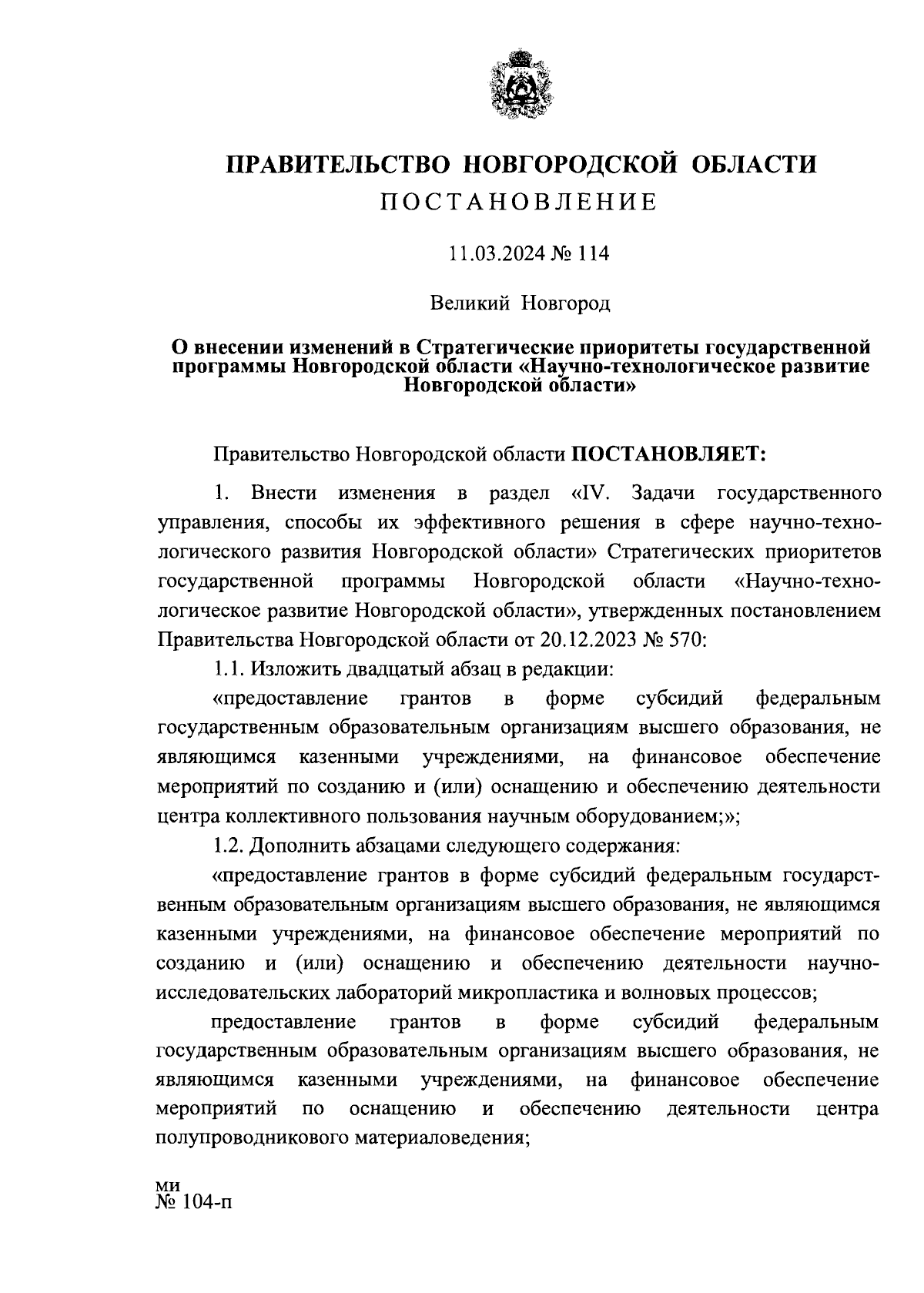 ПРАВИТЕЛЬСТВО НОВГОРОДСКОЙ ОБЛАСТИ
ПОСТАНОВЛЕНИЕ

11.03.2024 № 114

Великий Новгород

О внесении изменений в Стратегические приоритеты государственной программы Новгородской области «Научно-технологическое развитие Новгородской области»

Правительство Новгородской области ПОСТАНОВЛЯЕТ:

1. Внести изменения в раздел «IV. Задачи государственного управления, способы их эффективного решения в сфере научно-технологического развития Новгородской области» Стратегических приоритетов государственной программы Новгородской области «Научно-технологическое развитие Новгородской области», утвержденных постановлением Правительства Новгородской области от 20.12.2023 № 570:

1.1. Изложить двадцатый абзац в редакции:

«предоставление грантов в форме субсидий федеральным государственным образовательным организациям высшего образования, не являющимся казенными учреждениями, на финансовое обеспечение мероприятий по созданию и (или) оснащению и обеспечению деятельности центра коллективного пользования научным оборудованием;»;

1.2. Дополнить абзацами следующего содержания:

«предоставление грантов в форме субсидий федеральным государственным образовательным организациям высшего образования, не являющимся казенными учреждениями, на финансовое обеспечение мероприятий по созданию и (или) оснащению и обеспечению деятельности научно-исследовательских лабораторий микропластика и волновых процессов;

предоставление грантов в форме субсидий федеральным государственным образовательным организациям высшего образования, не являющимся казенными учреждениями, на финансовое обеспечение мероприятий по оснащению и обеспечению деятельности центра полупроводникового материаловедения;

ми
№ 104-п